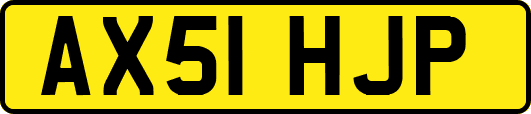 AX51 HJP